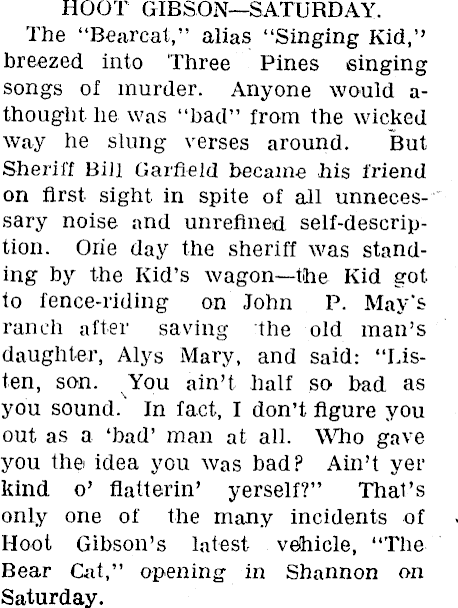 HOOT GIBSON—SATURDAY.

The "Bearcat," alias "Singing Kid," breezed into Three Pines singing songs of murder. Anyone would a-thought he was "bad" from the wicked way he slung verses around. But Sheriff Bill Garfield became his friend on first sight in spite of all unnecessary noise and unrefined self-description. One day the sheriff was standing by the Kid's wagon—the Kid got to fence-riding on John P. May's ranch after saving the old man's daughter, Alys Mary, and said: "Listen, son. You ain't half so bad as you sound. In fact, I don't figure you out as a 'bad' man at all. Who gave you the idea you was bad? Ain't yer kind o' flatterin' yerself?" That's only one of the many incidents of Hoot Gibson's latest vehicle, "The Bear Cat," opening in Shannon on Saturday.